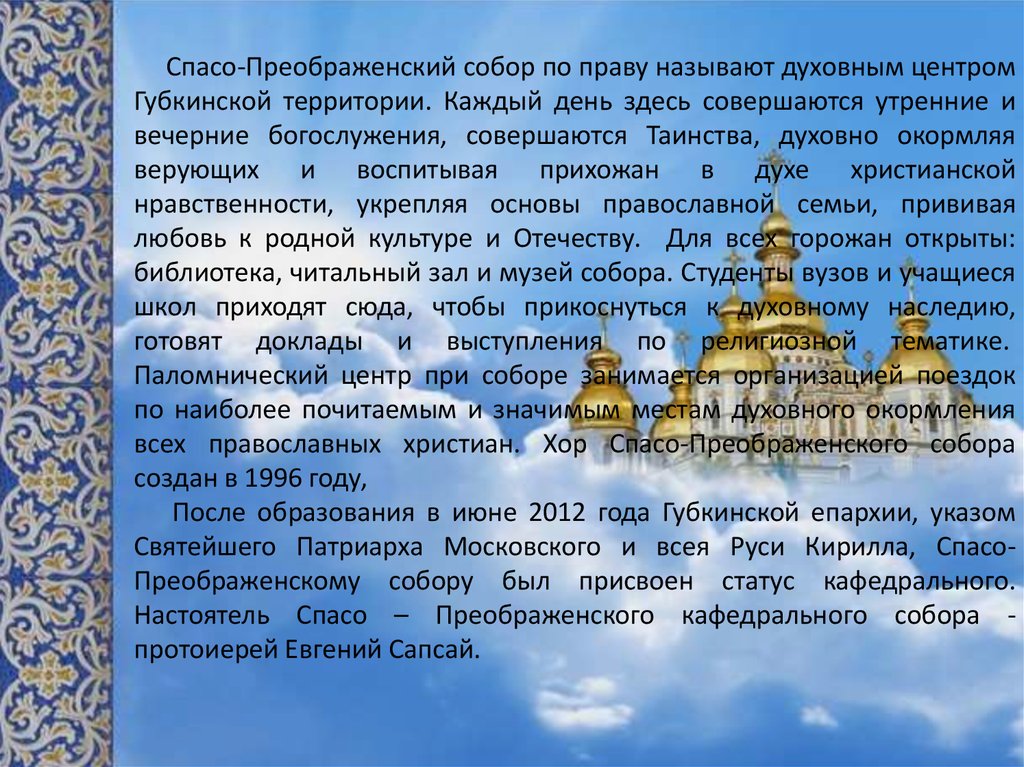 Спасо-Преображенский собор по праву называют духовным центром Губкинской территории. Каждый день здесь совершаются утренние и вечерние богослужения, совершаются Таинства, духовно окормляя верующих и воспитывая прихожан в духе христианской нравственности, укрепляя основы православной семьи, прививая любовь к родной культуре и Отечеству. Для всех горожан открыты: библиотека, читальный зал и музей собора. Студенты вузов и учащиеся школ приходят сюда, чтобы прикоснуться к духовному наследию, готовят доклады и выступления по религиозной тематике. Паломнический центр при соборе занимается организацией поездок по наиболее почитаемым и значимым местам духовного окормления всех православных христиан. Хор Спасо-Преображенского собора создан в 1996 году,

После образования в июне 2012 года Губкинской епархии, указом Святейшего Патриарха Московского и всея Руси Кирилла, Спасо-Преображенскому собору был присвоен статус кафедрального. Настоятель Спасо – Преображенского кафедрального собора - протоиерей Евгений Сапсай.